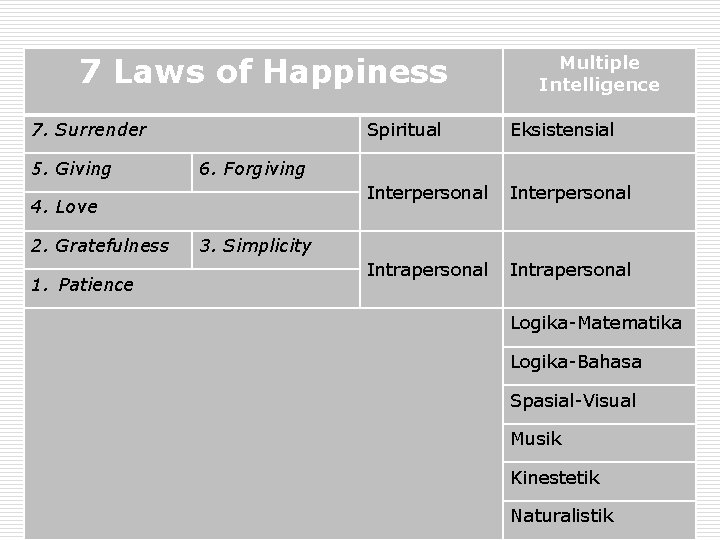 | 7 Laws of Happiness | | | Multiple Intelligence |
|---|---|---|---|
| 7. Surrender | | Spiritual | Eksistensial |
| 5. Giving | 6. Forgiving | Interpersonal | Interpersonal |
| 4. Love | | | |
| 2. Gratefulness | 3. Simplicity | Intrapersonal | Intrapersonal |
| 1. Patience | | | |
| | | | Logika-Matematika |
| | | | Logika-Bahasa |
| | | | Spasial-Visual |
| | | | Musik |
| | | | Kinestetik |
| | | | Naturalistik |